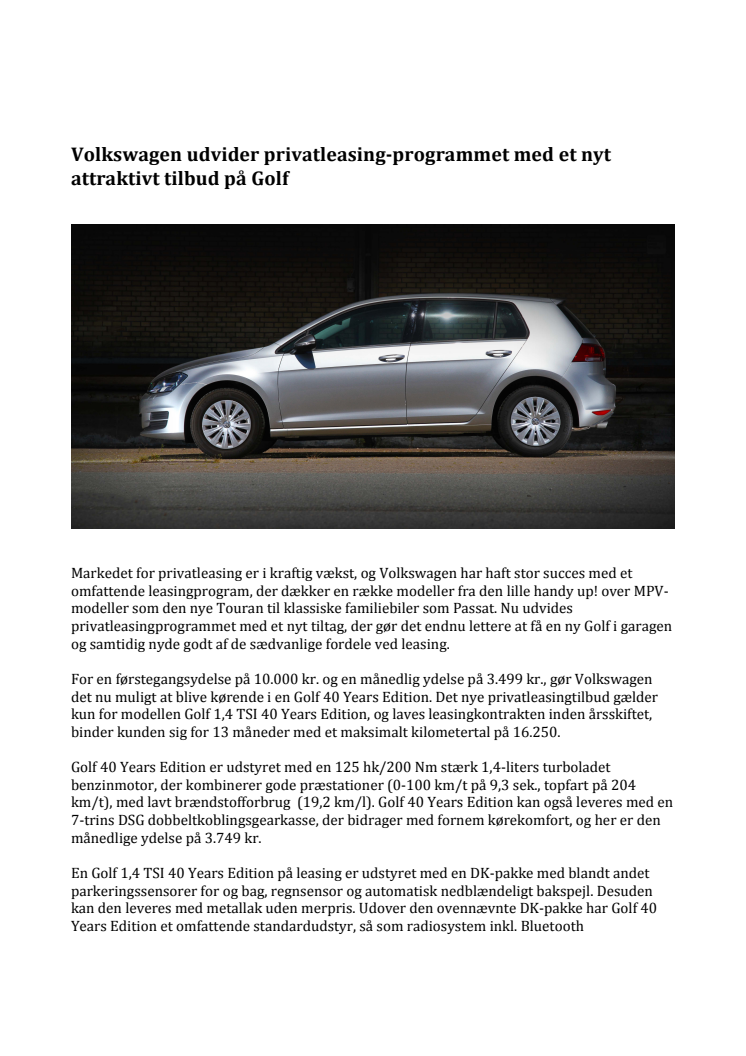 Volkswagen udvider privatleasing-programmet med et nyt attraktivt tilbud på Golf

Markedet for privatleasing er i kraftig vækst, og Volkswagen har haft stor succes med et omfattende leasingprogram, der dækker en række modeller fra den lille handy up! over MPV-modeller som den nye Touran til klassiske familiebiler som Passat. Nu udvides privatleasingprogrammet med et nyt tiltag, der gør det endnu lettere at få en ny Golf i garagen og samtidig nyde godt af de sædvanlige fordele ved leasing.

For en førstegangsydelse på 10.000 kr. og en månedlig ydelse på 3.499 kr., gør Volkswagen det nu muligt at blive kørende i en Golf 40 Years Edition. Det nye privatleasingtilbud gælder kun for modellen Golf 1,4 TSI 40 Years Edition, og laves leasingkontrakten inden årsskiftet, binder kunden sig for 13 måneder med et maksimalt kilometertal på 16.250.

Golf 40 Years Edition er udstyret med en 125 hk/200 Nm stærk 1,4-liters turboladet benzinmotor, der kombinerer gode præstationer (0-100 km/t på 9,3 sek., topfart på 204 km/t), med lavt brændstofforbrug (19,2 km/l). Golf 40 Years Edition kan også leveres med en 7-trins DSG dobbeltkoblingsgearkasse, der bidrager med fornem kørekomfort, og her er den månedlige ydelse på 3.749 kr.

En Golf 1,4 TSI 40 Years Edition på leasing er udstyret med en DK-pakke med blandt andet parkeringssensorer for og bag, regnsensor og automatisk nedblændeligt bakspejl. Desuden kan den leveres med metallak uden merpris. Udover den ovennævnte DK-pakke har Golf 40 Years Edition et omfattende standardudstyr, så som radiosystem inkl. Bluetooth